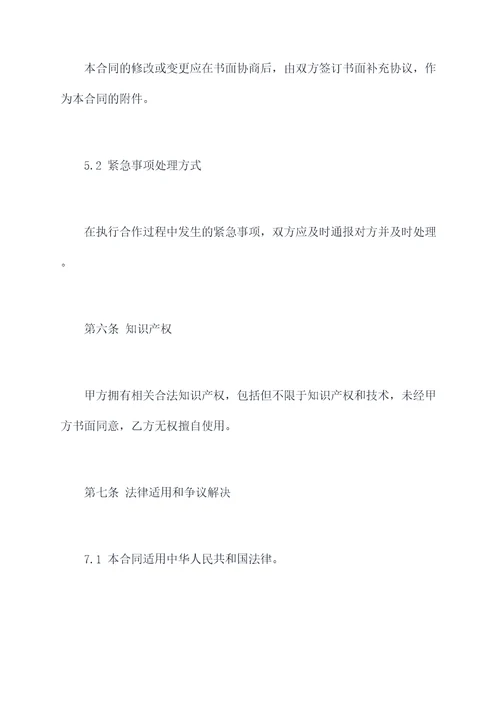 本合同的修改或变更应在书面协商后，由双方签订书面补充协议，作为本合同的附件。

5.2 紧急事项处理方式

在执行合作过程中发生的紧急事项，双方应及时通报对方并及时处理。

第六条 知识产权

甲方拥有相关合法知识产权，包括但不限于知识产权和技术，未经甲方书面同意，乙方无权擅自使用。

第七条 法律适用和争议解决

7.1 本合同适用中华人民共和国法律。